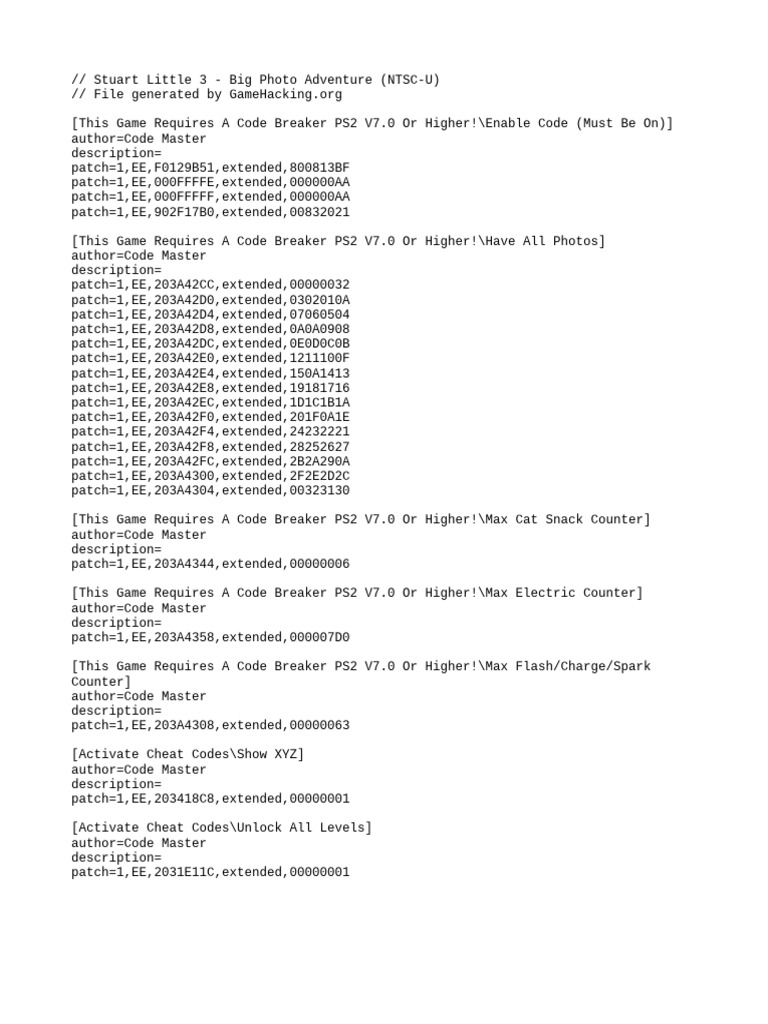 // Stuart Little 3 - Big Photo Adventure (NTSC-U)
// File generated by GameHacking.org

[This Game Requires A Code Breaker PS2 V7.0 Or Higher!\Enable Code (Must Be On)]
author=Code Master
description=
patch=1,EE,F0129B51,extended,800813BF
patch=1,EE,000FFFFE,extended,000000AA
patch=1,EE,000FFFFF,extended,000000AA
patch=1,EE,902F17B0,extended,00832021

[This Game Requires A Code Breaker PS2 V7.0 Or Higher!\Have All Photos]
author=Code Master
description=
patch=1,EE,203A42CC,extended,00000032
patch=1,EE,203A42D0,extended,0302010A
patch=1,EE,203A42D4,extended,07060504
patch=1,EE,203A42D8,extended,0A0A0908
patch=1,EE,203A42DC,extended,0E0D0C0B
patch=1,EE,203A42E0,extended,1211100F
patch=1,EE,203A42E4,extended,150A1413
patch=1,EE,203A42E8,extended,19181716
patch=1,EE,203A42EC,extended,1D1C1B1A
patch=1,EE,203A42F0,extended,201F0A1E
patch=1,EE,203A42F4,extended,24232221
patch=1,EE,203A42F8,extended,28252627
patch=1,EE,203A42FC,extended,2B2A290A
patch=1,EE,203A4300,extended,2F2E2D2C
patch=1,EE,203A4304,extended,00323130

[This Game Requires A Code Breaker PS2 V7.0 Or Higher!\Max Cat Snack Counter]
author=Code Master
description=
patch=1,EE,203A4344,extended,00000006

[This Game Requires A Code Breaker PS2 V7.0 Or Higher!\Max Electric Counter]
author=Code Master
description=
patch=1,EE,203A4358,extended,000007D0

[This Game Requires A Code Breaker PS2 V7.0 Or Higher!\Max Flash/Charge/Spark Counter]
author=Code Master
description=
patch=1,EE,203A4308,extended,00000063

[Activate Cheat Codes\Show XYZ]
author=Code Master
description=
patch=1,EE,203418C8,extended,00000001

[Activate Cheat Codes\Unlock All Levels]
author=Code Master
description=
patch=1,EE,2031E11C,extended,00000001